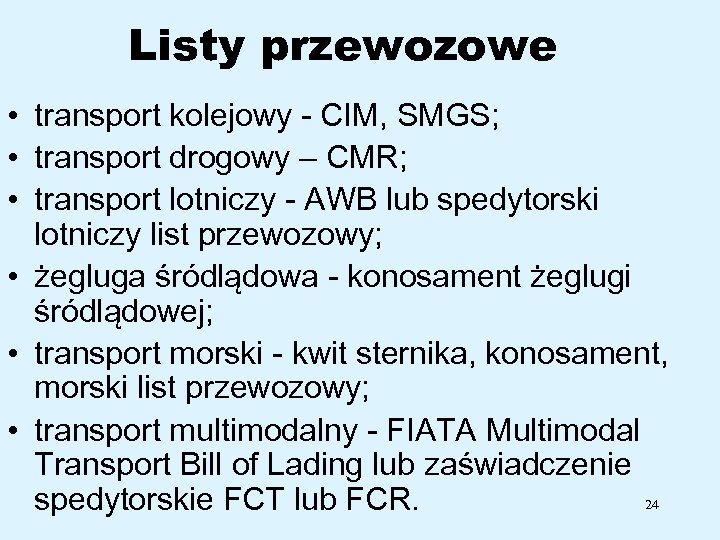 Listy przewozowe

• transport kolejowy - CIM, SMGS;
• transport drogowy – CMR;
• transport lotniczy - AWB lub spedytorski lotniczy list przewozowy;
• żegluga śródlądowa - konosament żeglugi śródlądowej;
• transport morski - kwit sternika, konosament, morski list przewozowy;
• transport multimodalny - FIATA Multimodal Transport Bill of Lading lub zaświadczenie spedytorskie FCT lub FCR.

24